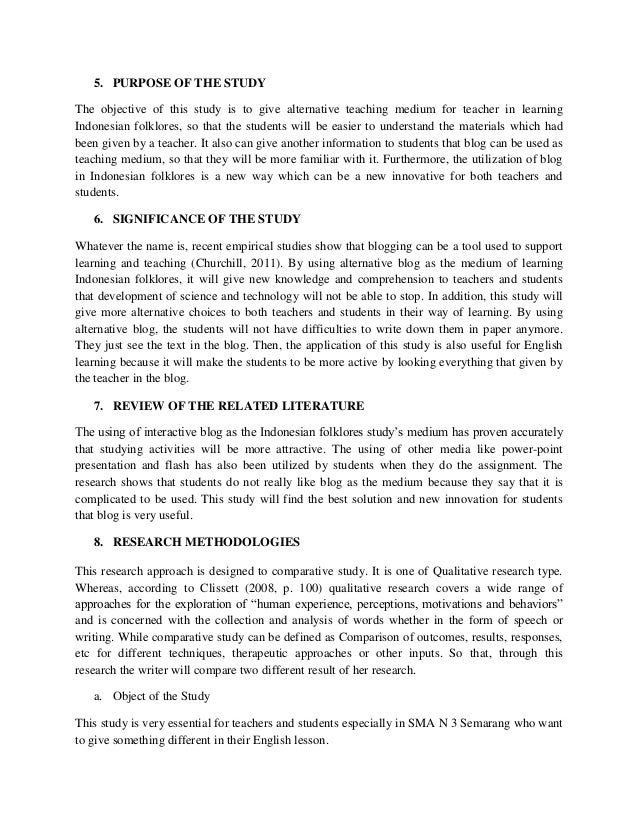 5. PURPOSE OF THE STUDY

The objective of this study is to give alternative teaching medium for teacher in learning Indonesian folklores, so that the students will be easier to understand the materials which had been given by a teacher. It also can give another information to students that blog can be used as teaching medium, so that they will be more familiar with it. Furthermore, the utilization of blog in Indonesian folklores is a new way which can be a new innovative for both teachers and students.

6. SIGNIFICANCE OF THE STUDY

Whatever the name is, recent empirical studies show that blogging can be a tool used to support learning and teaching (Churchill, 2011). By using alternative blog as the medium of learning Indonesian folklores, it will give new knowledge and comprehension to teachers and students that development of science and technology will not be able to stop. In addition, this study will give more alternative choices to both teachers and students in their way of learning. By using alternative blog, the students will not have difficulties to write down them in paper anymore. They just see the text in the blog. Then, the application of this study is also useful for English learning because it will make the students to be more active by looking everything that given by the teacher in the blog.

7. REVIEW OF THE RELATED LITERATURE

The using of interactive blog as the Indonesian folklores study's medium has proven accurately that studying activities will be more attractive. The using of other media like power-point presentation and flash has also been utilized by students when they do the assignment. The research shows that students do not really like blog as the medium because they say that it is complicated to be used. This study will find the best solution and new innovation for students that blog is very useful.

8. RESEARCH METHODOLOGIES

This research approach is designed to comparative study. It is one of Qualitative research type. Whereas, according to Clissett (2008, p. 100) qualitative research covers a wide range of approaches for the exploration of "human experience, perceptions, motivations and behaviors" and is concerned with the collection and analysis of words whether in the form of speech or writing. While comparative study can be defined as Comparison of outcomes, results, responses, etc for different techniques, therapeutic approaches or other inputs. So that, through this research the writer will compare two different result of her research.

a. Object of the Study

This study is very essential for teachers and students especially in SMA N 3 Semarang who want to give something different in their English lesson.